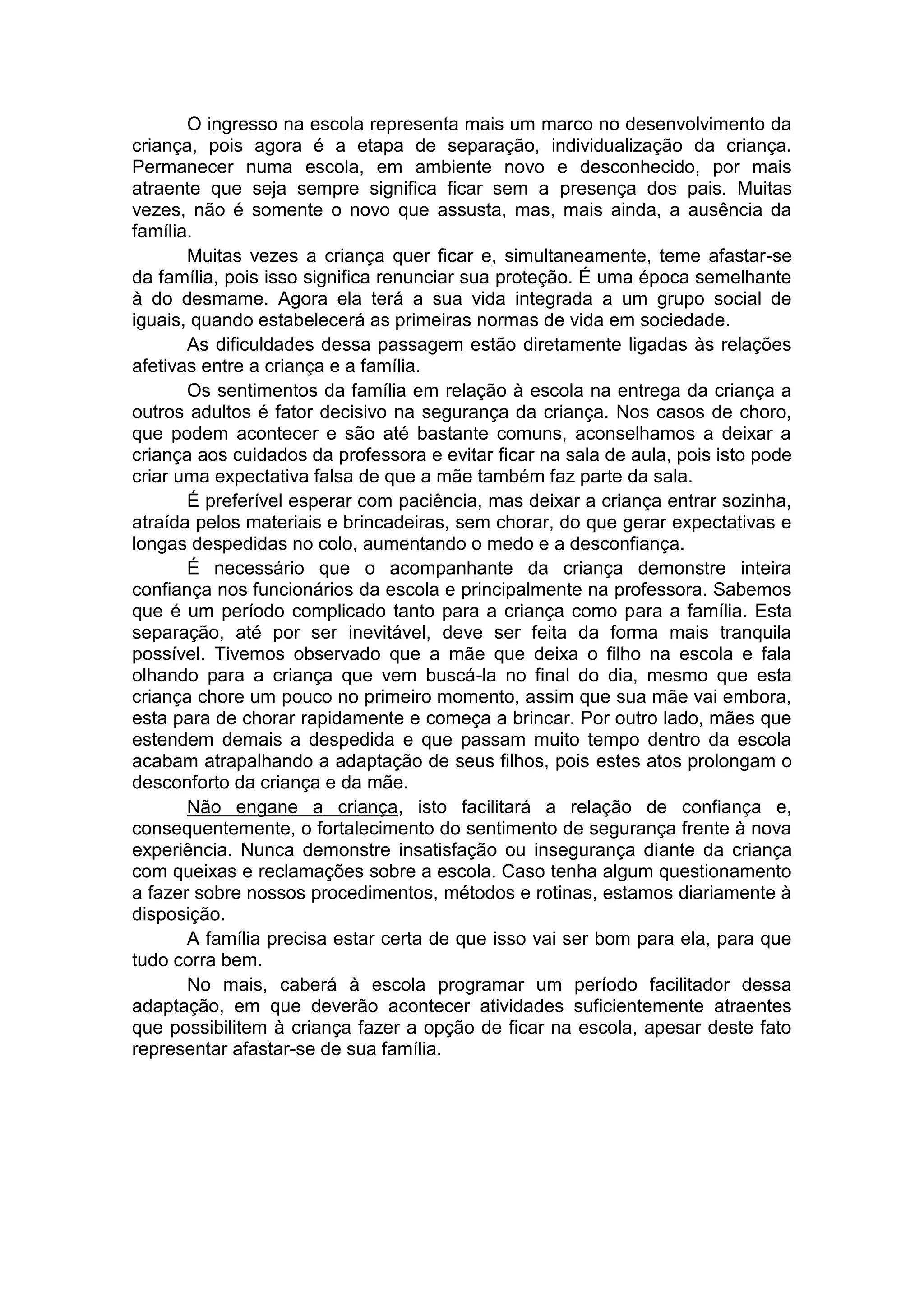 O ingresso na escola representa mais um marco no desenvolvimento da criança, pois agora é a etapa de separação, individualização da criança. Permanecer numa escola, em ambiente novo e desconhecido, por mais atraente que seja sempre significa ficar sem a presença dos pais. Muitas vezes, não é somente o novo que assusta, mas, mais ainda, a ausência da família.

Muitas vezes a criança quer ficar e, simultaneamente, teme afastar-se da família, pois isso significa renunciar sua proteção. É uma época semelhante à do desmame. Agora ela terá a sua vida integrada a um grupo social de iguais, quando estabelecerá as primeiras normas de vida em sociedade.

As dificuldades dessa passagem estão diretamente ligadas às relações afetivas entre a criança e a família.

Os sentimentos da família em relação à escola na entrega da criança a outros adultos é fator decisivo na segurança da criança. Nos casos de choro, que podem acontecer e são até bastante comuns, aconselhamos a deixar a criança aos cuidados da professora e evitar ficar na sala de aula, pois isto pode criar uma expectativa falsa de que a mãe também faz parte da sala.

É preferível esperar com paciência, mas deixar a criança entrar sozinha, atraída pelos materiais e brincadeiras, sem chorar, do que gerar expectativas e longas despedidas no colo, aumentando o medo e a desconfiança.

É necessário que o acompanhante da criança demonstre inteira confiança nos funcionários da escola e principalmente na professora. Sabemos que é um período complicado tanto para a criança como para a família. Esta separação, até por ser inevitável, deve ser feita da forma mais tranquila possível. Tivemos observado que a mãe que deixa o filho na escola e fala olhando para a criança que vem buscá-la no final do dia, mesmo que esta criança chore um pouco no primeiro momento, assim que sua mãe vai embora, esta para de chorar rapidamente e começa a brincar. Por outro lado, mães que estendem demais a despedida e que passam muito tempo dentro da escola acabam atrapalhando a adaptação de seus filhos, pois estes atos prolongam o desconforto da criança e da mãe.

Não engane a criança, isto facilitará a relação de confiança e, consequentemente, o fortalecimento do sentimento de segurança frente à nova experiência. Nunca demonstre insatisfação ou insegurança diante da criança com queixas e reclamações sobre a escola. Caso tenha algum questionamento a fazer sobre nossos procedimentos, métodos e rotinas, estamos diariamente à disposição.

A família precisa estar certa de que isso vai ser bom para ela, para que tudo corra bem.

No mais, caberá à escola programar um período facilitador dessa adaptação, em que deverão acontecer atividades suficientemente atraentes que possibilitem à criança fazer a opção de ficar na escola, apesar deste fato representar afastar-se de sua família.